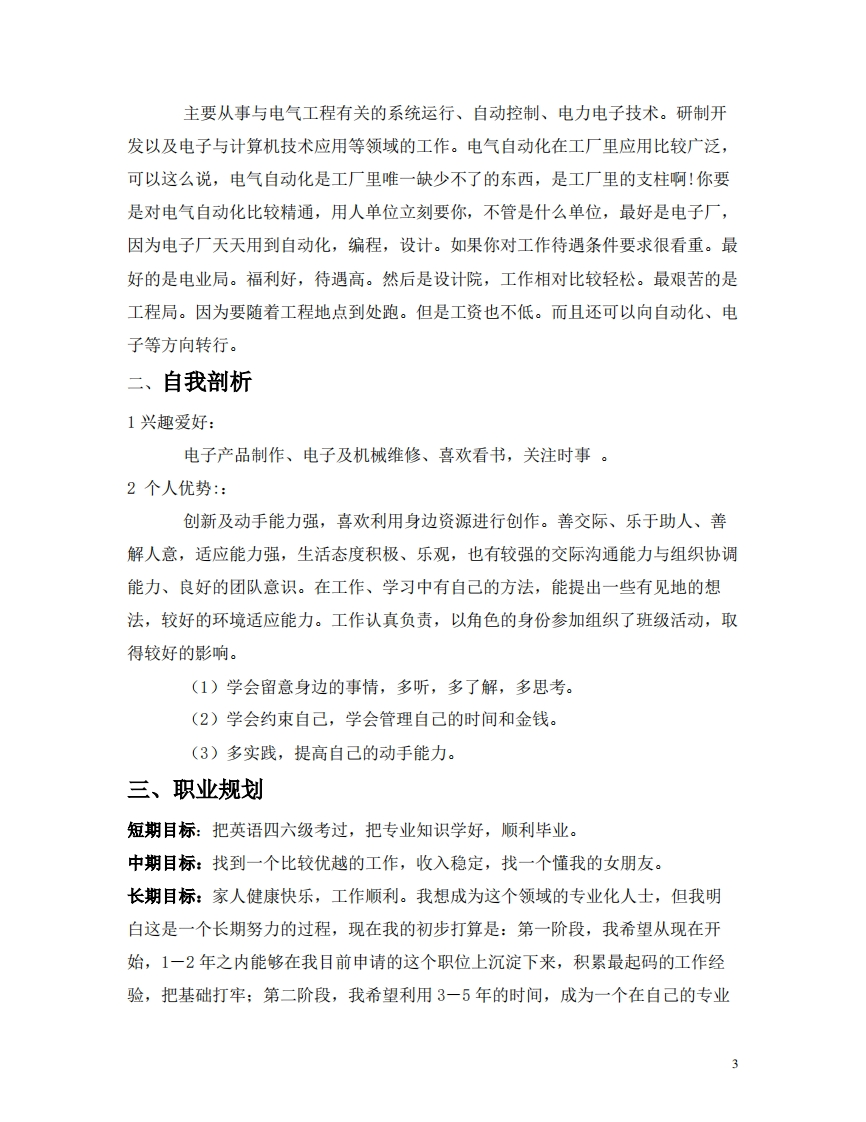 主要从事与电气工程有关的系统运行、自动控制、电力电子技术。研制开发以及电子与计算机技术应用等领域的工作。电气自动化在工厂里应用比较广泛，可以这么说，电气自动化是工厂里唯一缺少不了的东西，是工厂里的支柱啊!你要是对电气自动化比较精通，用人单位立刻要你，不管是什么单位，最好是电子厂，因为电子厂天天用到自动化，编程，设计。如果你对工作待遇条件要求很看重。最好的是电业局。福利好，待遇高。然后是设计院，工作相对比较轻松。最艰苦的是工程局。因为要随着工程地点到处跑。但是工资也不低。而且还可以向自动化、电子等方向转行。

二、自我剖析

1 兴趣爱好：

电子产品制作、电子及机械维修、喜欢看书，关注时事 。

2 个人优势:：

创新及动手能力强，喜欢利用身边资源进行创作。善交际、乐于助人、善解人意，适应能力强，生活态度积极、乐观，也有较强的交际沟通能力与组织协调能力、良好的团队意识。在工作、学习中有自己的方法，能提出一些有见地的想法，较好的环境适应能力。工作认真负责，以角色的身份参加组织了班级活动，取得较好的影响。

（1）学会留意身边的事情，多听，多了解，多思考。

（2）学会约束自己，学会管理自己的时间和金钱。

（3）多实践，提高自己的动手能力。

三、职业规划

短期目标：把英语四六级考过，把专业知识学好，顺利毕业。

中期目标：找到一个比较优越的工作，收入稳定，找一个懂我的女朋友。

长期目标：家人健康快乐，工作顺利。我想成为这个领域的专业化人士，但我明白这是一个长期努力的过程，现在我的初步打算是：第一阶段，我希望从现在开始，1－2 年之内能够在我目前申请的这个职位上沉淀下来，积累最起码的工作经验，把基础打牢；第二阶段，我希望利用 3－5 年的时间，成为一个在自己的专业

3